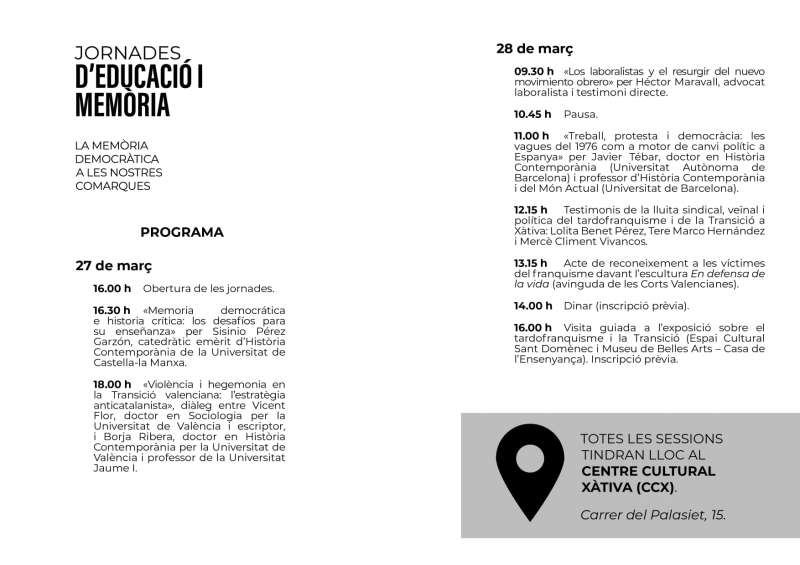 JORNADES
D'EDUCACIÓ I MEMÒRIA

LA MEMÒRIA DEMOCRÀTICA A LES NOSTRES COMARQUES

PROGRAMA

27 de març

16.00 h Obertura de les jornades.

16.30 h «Memoria democrática e historia crítica: los desafíos para su enseñanza» per Sisinio Pérez Garzón, catedràtic emèrit d'Història Contemporània de la Universitat de Castella-la Manxa.

18.00 h «Violència i hegemonia en la Transició valenciana: l'estratègia anticatalanista», diàleg entre Vicent Flor, doctor en Sociologia per la Universitat de València i escriptor, i Borja Ribera, doctor en Història Contemporània per la Universitat de València i professor de la Universitat Jaume I.

28 de març

09.30 h «Los laboralistas y el resurgir del nuevo movimiento obrero» per Héctor Maravall, advocat laboralista i testimoni directe.

10.45 h Pausa.

11.00 h «Treball, protesta i democràcia: les vagues del 1976 com a motor de canvi polític a Espanya» per Javier Tébar, doctor en Història Contemporània (Universitat Autònoma de Barcelona) i professor d'Història Contemporània i del Món Actual (Universitat de Barcelona).

12.15 h Testimonis de la lluita sindical, veïnal i política del tardofranquisme i de la Transició a Xàtiva: Lolita Benet Pérez, Tere Marco Hernández i Mercè Climent Vivancos.

13.15 h Acte de reconeixement a les víctimes del franquisme davant l'escultura En defensa de la vida (avinguda de les Corts Valencianes).

14.00 h Dinar (inscripció prèvia).

16.00 h Visita guiada a l'exposició sobre el tardofranquisme i la Transició (Espai Cultural Sant Domènec i Museu de Belles Arts – Casa de l'Ensenyança). Inscripció prèvia.

TOTES LES SESSIONS TINDRAN LLOC AL CENTRE CULTURAL XÀTIVA (CCX).

Carrer del Palasiet, 15.